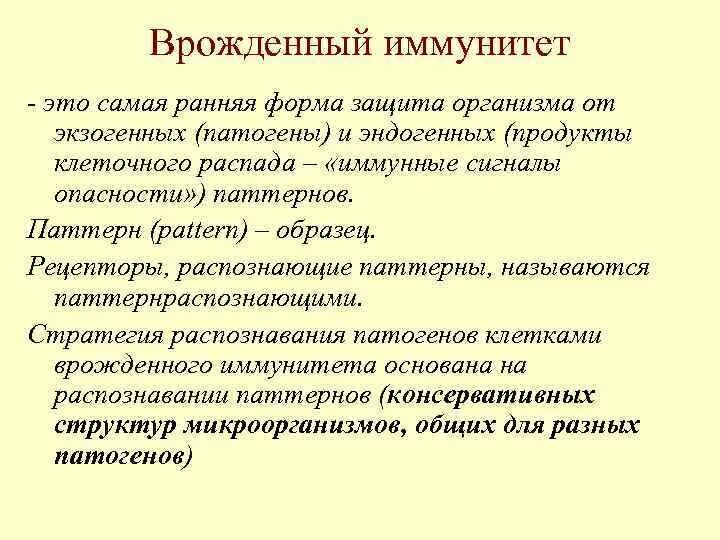 Врожденный иммунитет

- это самая ранняя форма защита организма от экзогенных (патогены) и эндогенных (продукты клеточного распада – «иммунные сигналы опасности») паттернов.

Паттерн (pattern) – образец.

Рецепторы, распознающие паттерны, называются паттернраспознающими.

Стратегия распознавания патогенов клетками врожденного иммунитета основана на распознавании паттернов (консервативных структур микроорганизмов, общих для разных патогенов)